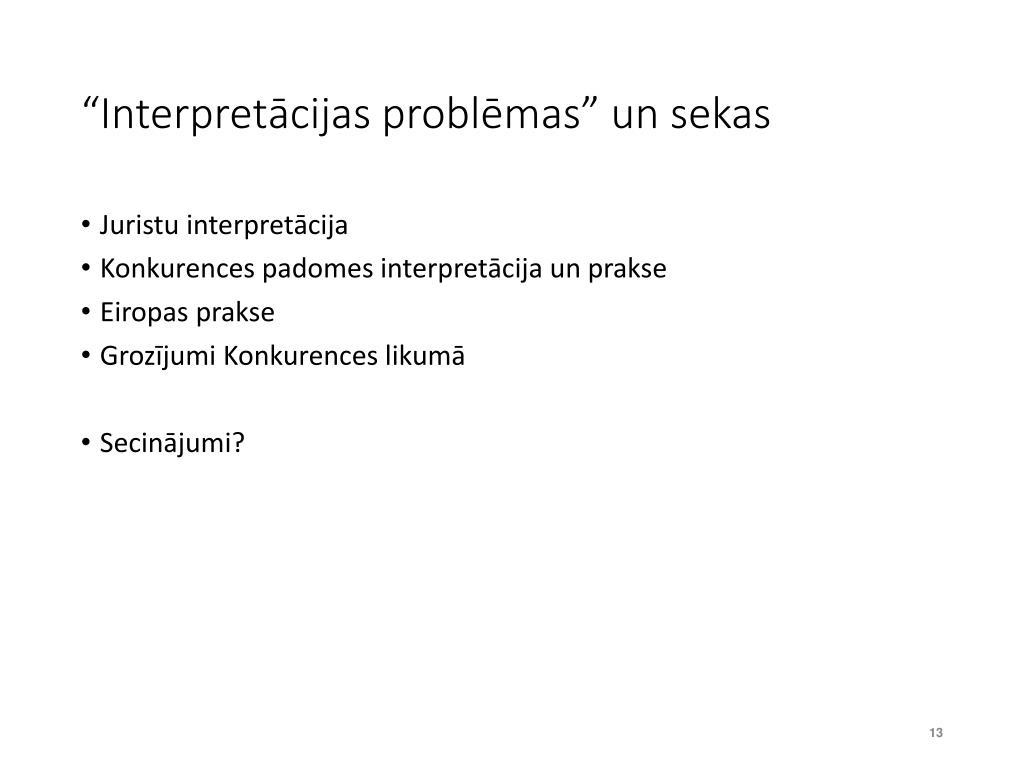 “Interpretācijas problēmas” un sekas

• Juristu interpretācija
• Konkurences padomes interpretācija un prakse
• Eiropas prakse
• Grozījumi Konkurences likumā

• Secinājumi?

13